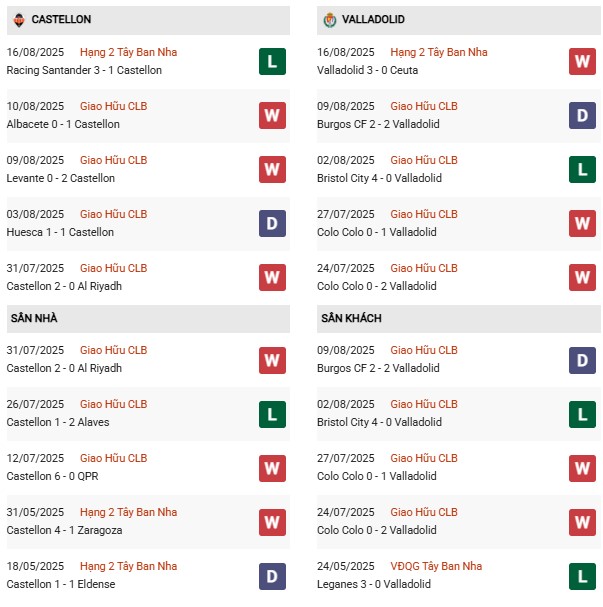 CASTELLON

16/08/2025 Hạng 2 Tây Ban Nha
Racing Santander 3 - 1 Castellon
L

10/08/2025 Giao Hữu CLB
Albacete 0 - 1 Castellon
W

09/08/2025 Giao Hữu CLB
Levante 0 - 2 Castellon
W

03/08/2025 Giao Hữu CLB
Huesca 1 - 1 Castellon
D

31/07/2025 Giao Hữu CLB
Castellon 2 - 0 Al Riyadh
W

SÂN NHÀ

31/07/2025 Giao Hữu CLB
Castellon 2 - 0 Al Riyadh
W

26/07/2025 Giao Hữu CLB
Castellon 1 - 2 Alaves
L

12/07/2025 Giao Hữu CLB
Castellon 6 - 0 QPR
W

31/05/2025 Hạng 2 Tây Ban Nha
Castellon 4 - 1 Zaragoza
W

18/05/2025 Hạng 2 Tây Ban Nha
Castellon 1 - 1 Eldense
D

VALLADOLID

16/08/2025 Hạng 2 Tây Ban Nha
Valladolid 3 - 0 Ceuta
W

09/08/2025 Giao Hữu CLB
Burgos CF 2 - 2 Valladolid
D

02/08/2025 Giao Hữu CLB
Bristol City 4 - 0 Valladolid
L

27/07/2025 Giao Hữu CLB
Colo Colo 0 - 1 Valladolid
W

24/07/2025 Giao Hữu CLB
Colo Colo 0 - 2 Valladolid
W

SÂN KHÁCH

09/08/2025 Giao Hữu CLB
Burgos CF 2 - 2 Valladolid
D

02/08/2025 Giao Hữu CLB
Bristol City 4 - 0 Valladolid
L

27/07/2025 Giao Hữu CLB
Colo Colo 0 - 1 Valladolid
W

24/07/2025 Giao Hữu CLB
Colo Colo 0 - 2 Valladolid
W

24/05/2025 VĐQG Tây Ban Nha
Leganes 3 - 0 Valladolid
L